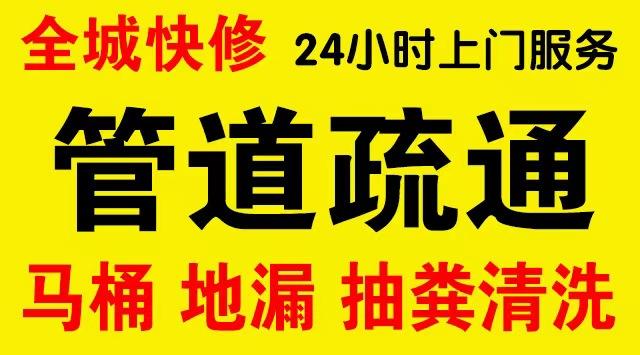 全城快修 24小时上门服务

管道疏通

马桶 地漏 抽粪清洗